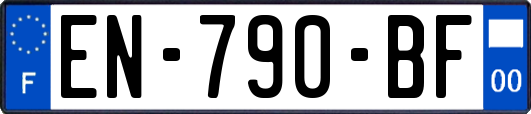 F
EN-790-BF
00